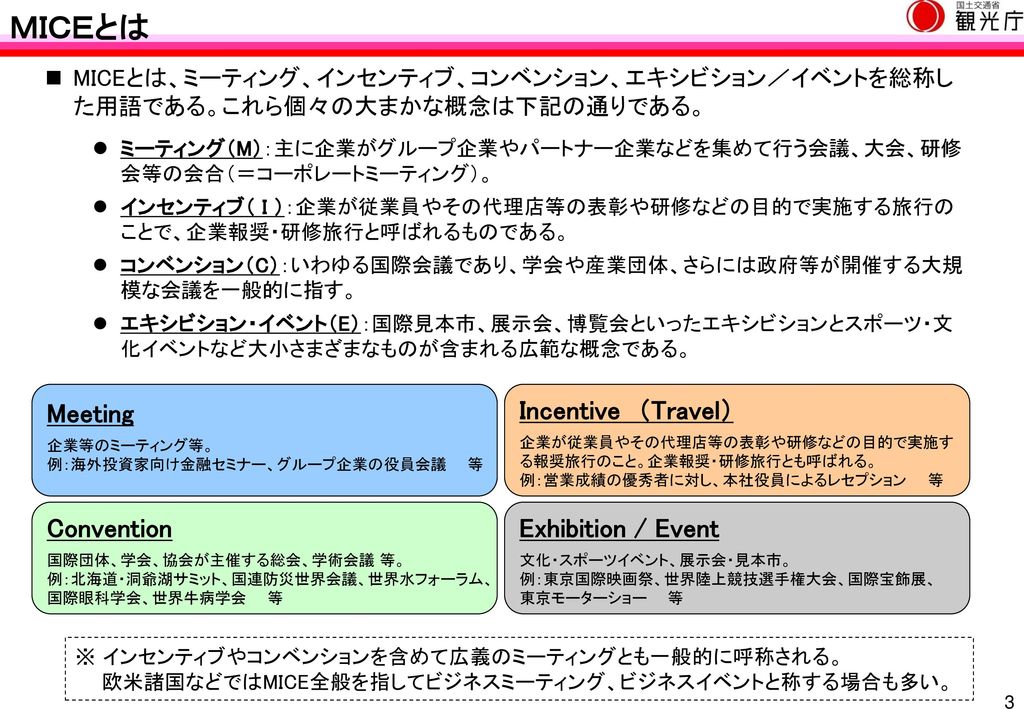 MICEとは

国土交通省
観光庁

■ MICEとは、ミーティング、インセンティブ、コンベンション、エキシビション／イベントを総称した用語である。これら個々の大まかな概念は下記の通りである。

● ミーティング（M）：主に企業がグループ企業やパートナー企業などを集めて行う会議、大会、研修会等の会合（＝コーポレートミーティング）。

● インセンティブ（Ｉ）：企業が従業員やその代理店等の表彰や研修などの目的で実施する旅行のことで、企業報奨・研修旅行と呼ばれるものである。

● コンベンション（C）：いわゆる国際会議であり、学会や産業団体、さらには政府等が開催する大規模な会議を一般的に指す。

● エキシビション・イベント（E）：国際見本市、展示会、博覧会といったエキシビションとスポーツ・文化イベントなど大小さまざまなものが含まれる広範な概念である。

Meeting
企業等のミーティング等。
例：海外投資家向け金融セミナー、グループ企業の役員会議　等

Incentive （Travel）
企業が従業員やその代理店等の表彰や研修などの目的で実施する報奨旅行のこと。企業報奨・研修旅行とも呼ばれる。
例：営業成績の優秀者に対し、本社役員によるレセプション　等

Convention
国際団体、学会、協会が主催する総会、学術会議 等。
例：北海道・洞爺湖サミット、国連防災世界会議、世界水フォーラム、国際眼科学会、世界牛病学会　等

Exhibition / Event
文化・スポーツイベント、展示会・見本市。
例：東京国際映画祭、世界陸上競技選手権大会、国際宝飾展、東京モーターショー　等

※ インセンティブやコンベンションを含めて広義のミーティングとも一般的に呼称される。
欧米諸国などではMICE全般を指してビジネスミーティング、ビジネスイベントと称する場合も多い。

3